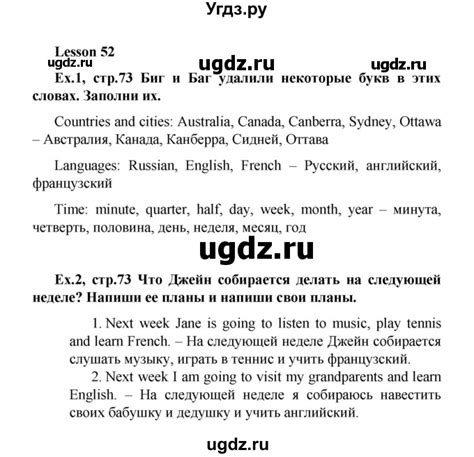 Угдз.ру

Lesson 52
ugdz.ru ugdz.ru ugdz.ru

Ex.1, стр.73 Биг и Баг удалили некоторые букв в этих словах. Заполни их.

Countries and cities: Australia, Canada, Canberra, Sydney, Ottawa – Австралия, Канада, Канберра, Сидней, Оттава

Languages: Russian, English, French – Русский, английский, французский

Time: minute, quarter, half, day, week, month, year – минута, четверть, половина, день, неделя, месяц, год

ugdz.ru

Ex.2, стр.73 Что Джейн собирается делать на следующей неделе? Напиши ее планы и напиши свои планы.

1. Next week Jane is going to listen to music, play tennis and learn French. – На следующей неделе Джейн собирается слушать музыку, играть в теннис и учить французский.
2. Next week I am going to visit my grandparents and learn English. – На следующей неделе я собираюсь навестить своих бабушку и дедушку и учить английский.

ugdz.ru